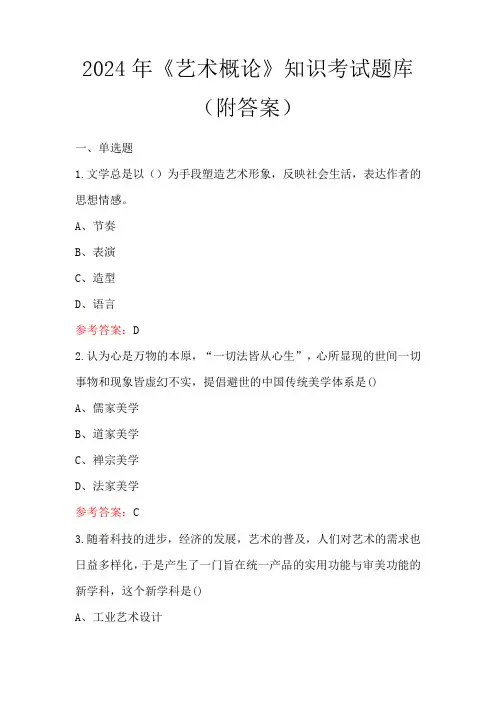 2024年《艺术概论》知识考试题库（附答案）

一、单选题

1.文学总是以（）为手段塑造艺术形象，反映社会生活，表达作者的思想情感。

A、节奏

B、表演

C、造型

D、语言

参考答案：D

2.认为心是万物的本原，“一切法皆从心生”，心所显现的世间一切事物和现象皆虚幻不实，提倡避世的中国传统美学体系是()

A、儒家美学

B、道家美学

C、禅宗美学

D、法家美学

参考答案：C

3.随着科技的进步，经济的发展，艺术的普及，人们对艺术的需求也日益多样化，于是产生了一门旨在统一产品的实用功能与审美功能的新学科，这个新学科是()

A、工业艺术设计